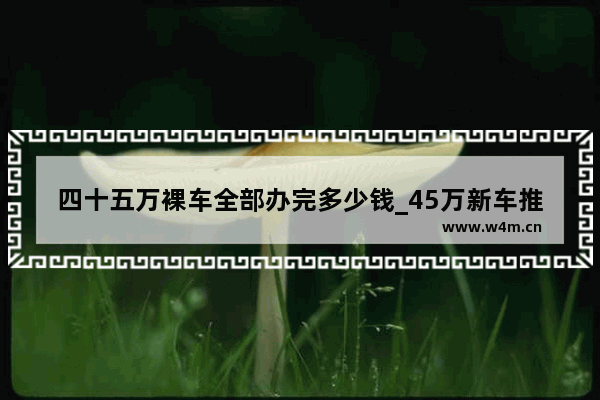 四十五万裸车全部办完多少钱_45万新车推

www.w4m.cn